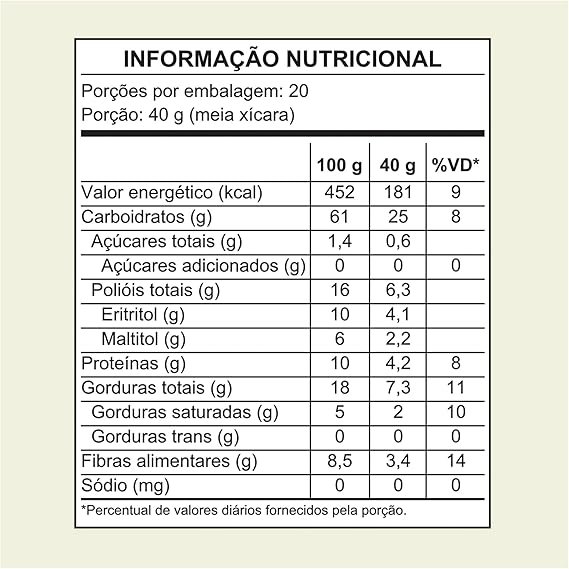 INFORMAÇÃO NUTRICIONAL

Porções por embalagem: 20
Porção: 40 g (meia xícara)

| | 100 g | 40 g | %VD* |
|---|---|---|---|
| Valor energético (kcal) | 452 | 181 | 9 |
| Carboidratos (g) | 61 | 25 | 8 |
| Açúcares totais (g) | 1,4 | 0,6 | |
| Açúcares adicionados (g) | 0 | 0 | 0 |
| Polióis totais (g) | 16 | 6,3 | |
| Eritritol (g) | 10 | 4,1 | |
| Maltitol (g) | 6 | 2,2 | |
| Proteínas (g) | 10 | 4,2 | 8 |
| Gorduras totais (g) | 18 | 7,3 | 11 |
| Gorduras saturadas (g) | 5 | 2 | 10 |
| Gorduras trans (g) | 0 | 0 | 0 |
| Fibras alimentares (g) | 8,5 | 3,4 | 14 |
| Sódio (mg) | 0 | 0 | 0 |

*Percentual de valores diários fornecidos pela porção.